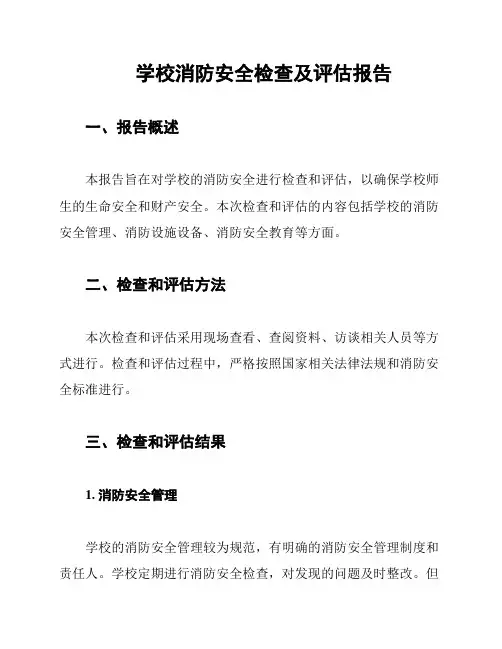 学校消防安全检查及评估报告

一、报告概述

本报告旨在对学校的消防安全进行检查和评估，以确保学校师生的生命安全和财产安全。本次检查和评估的内容包括学校的消防安全管理、消防设施设备、消防安全教育等方面。

二、检查和评估方法

本次检查和评估采用现场查看、查阅资料、访谈相关人员等方式进行。检查和评估过程中，严格按照国家相关法律法规和消防安全标准进行。

三、检查和评估结果

1. 消防安全管理

学校的消防安全管理较为规范，有明确的消防安全管理制度和责任人。学校定期进行消防安全检查，对发现的问题及时整改。但